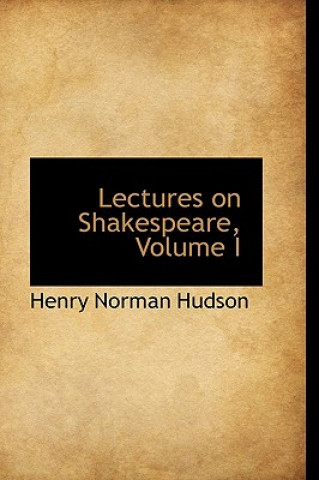 Lectures on Shakespeare, Volume I

Henry Norman Hudson